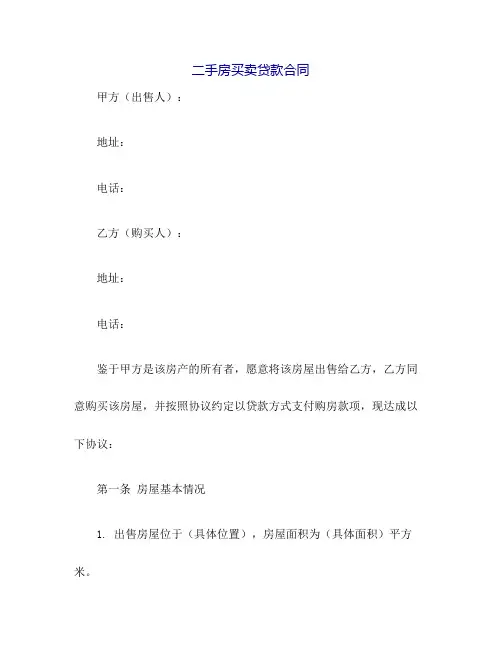 二手房买卖贷款合同

甲方（出售人）：

地址：

电话：

乙方（购买人）：

地址：

电话：

鉴于甲方是该房产的所有者，愿意将该房屋出售给乙方，乙方同意购买该房屋，并按照协议约定以贷款方式支付购房款项，现达成以下协议：

第一条 房屋基本情况

1. 出售房屋位于（具体位置），房屋面积为（具体面积）平方米。